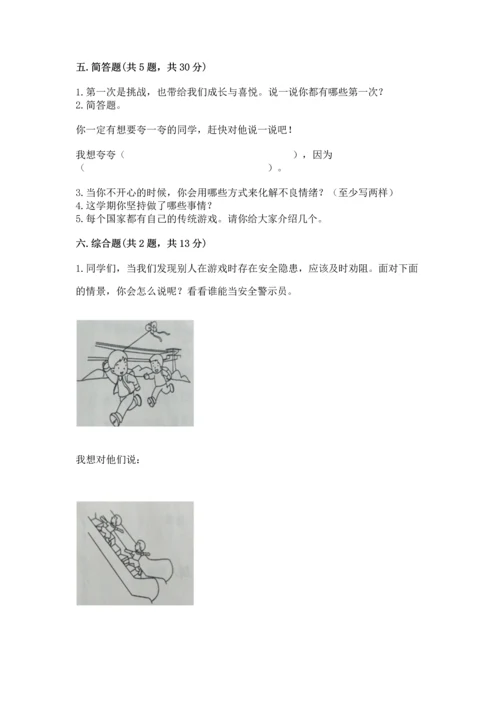 五. 简答题(共 5 题，共 30 分)

1. 第一次是挑战，也带给我们成长与喜悦。说一说你都有哪些第一次？
2. 简答题。

你一定有想要夸一夸的同学，赶快对他说一说吧！

我想夸夸（　　　　　　　　　　　　　　），因为（　　　　　　　　　　　　　　）。

3. 当你不开心的时候，你会用哪些方式来化解不良情绪？（至少写两样）
4. 这学期你坚持做了哪些事情？
5. 每个国家都有自己的传统游戏。请你给大家介绍几个。

六. 综合题(共 2 题，共 13 分)

1. 同学们，当我们发现别人在游戏时存在安全隐患，应该及时劝阻。面对下面的情景，你会怎么说呢？看看谁能当安全警示员。

我想对他们说：